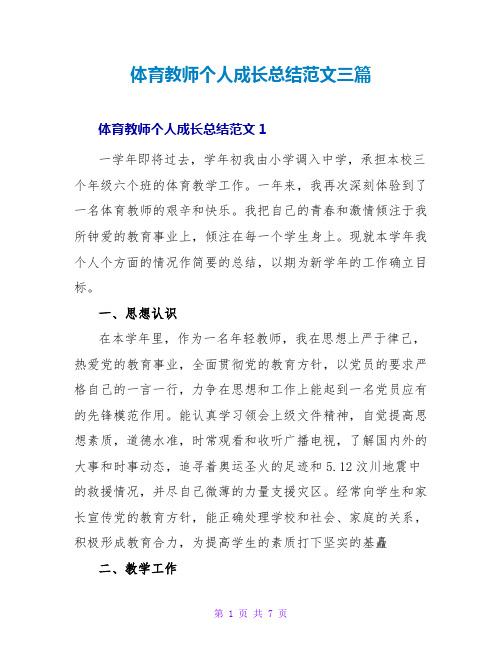 体育教师个人成长总结范文三篇

体育教师个人成长总结范文 1

一学年即将过去，学年初我由小学调入中学，承担本校三个年级六个班的体育教学工作。一年来，我再次深刻体验到了一名体育教师的艰辛和快乐。我把自己的青春和激情倾注于我所钟爱的教育事业上，倾注在每一个学生身上。现就本学年我个人个方面的情况作简要的总结，以期为新学年的工作确立目标。

一、思想认识

在本学年里，作为一名年轻教师，我在思想上严于律己，热爱党的教育事业，全面贯彻党的教育方针，以党员的要求严格自己的一言一行，力争在思想和工作上能起到一名党员应有的先锋模范作用。能认真学习领会上级文件精神，自觉提高思想素质，道德水准，时常观看和收听广播电视，了解国内外的大事和时事动态，追寻着奥运圣火的足迹和 5.12 汶川地震中的救援情况，并尽自己微薄的力量支援灾区。经常向学生和家长宣传党的教育方针，能正确处理学校和社会、家庭的关系，积极形成教育合力，为提高学生的素质打下坚实的基矗

二、教学工作

第 1 页 共 7 页